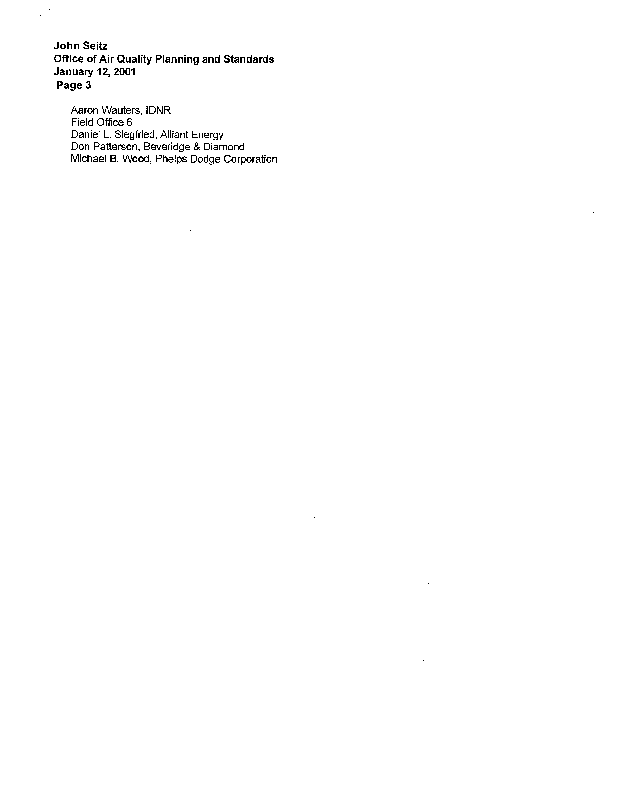 John Seitz
Office of Air Quality Planning and Standards
January 12, 2001
Page 3

Aaron Wauters, IDNR
Field Office 6
Daniel L. Siegfried, Alliant Energy
Don Patterson, Beveridge & Diamond
Michael B. Wood, Phelps Dodge Corporation